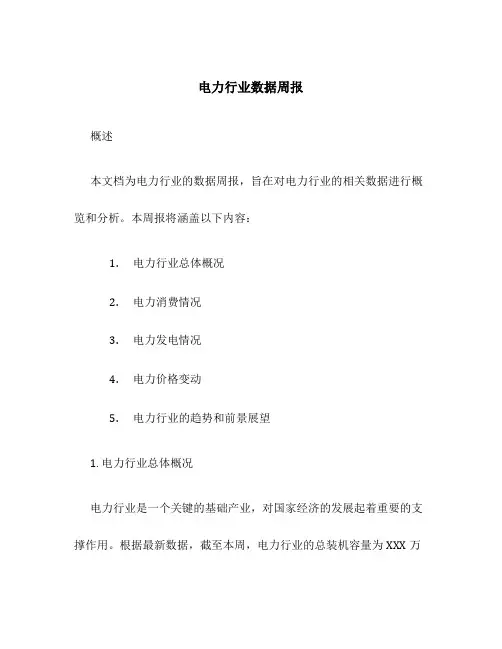 电力行业数据周报

概述

本文档为电力行业的数据周报，旨在对电力行业的相关数据进行概览和分析。本周报将涵盖以下内容：

1. 电力行业总体概况

2. 电力消费情况

3. 电力发电情况

4. 电力价格变动

5. 电力行业的趋势和前景展望

1. 电力行业总体概况

电力行业是一个关键的基础产业，对国家经济的发展起着重要的支撑作用。根据最新数据，截至本周，电力行业的总装机容量为 XXX 万